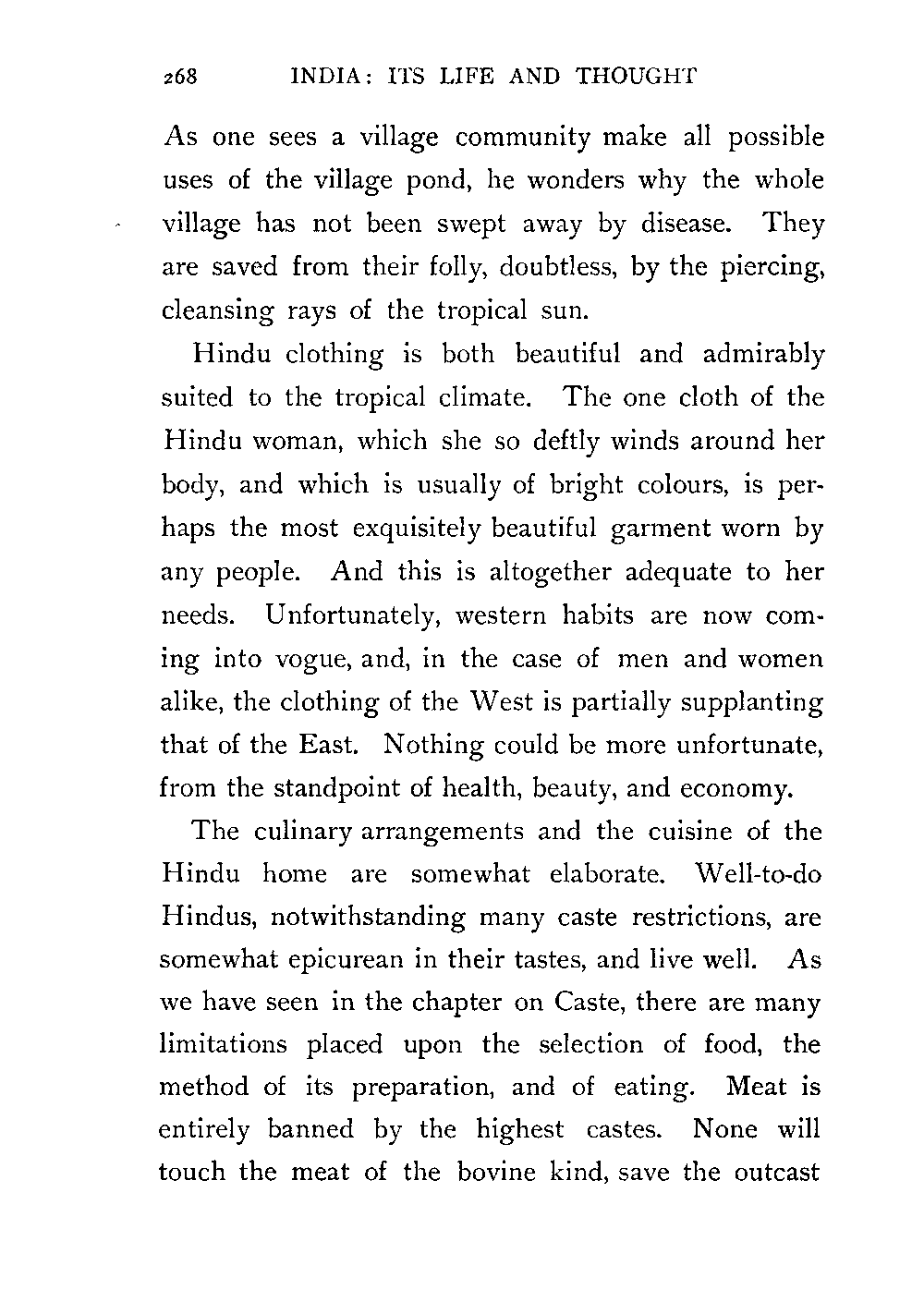 268 INDIA: ITS LIFE AND THOUGHT

As one sees a village community make all possible uses of the village pond, he wonders why the whole village has not been swept away by disease. They are saved from their folly, doubtless, by the piercing, cleansing rays of the tropical sun.

Hindu clothing is both beautiful and admirably suited to the tropical climate. The one cloth of the Hindu woman, which she so deftly winds around her body, and which is usually of bright colours, is perhaps the most exquisitely beautiful garment worn by any people. And this is altogether adequate to her needs. Unfortunately, western habits are now coming into vogue, and, in the case of men and women alike, the clothing of the West is partially supplanting that of the East. Nothing could be more unfortunate, from the standpoint of health, beauty, and economy.

The culinary arrangements and the cuisine of the Hindu home are somewhat elaborate. Well-to-do Hindus, notwithstanding many caste restrictions, are somewhat epicurean in their tastes, and live well. As we have seen in the chapter on Caste, there are many limitations placed upon the selection of food, the method of its preparation, and of eating. Meat is entirely banned by the highest castes. None will touch the meat of the bovine kind, save the outcast